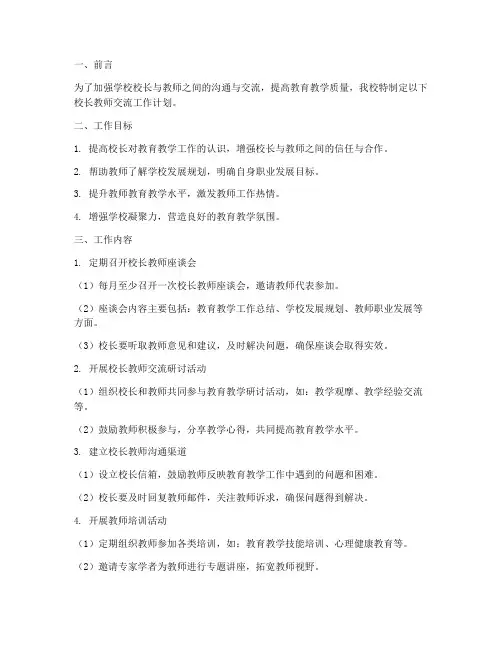 一、前言

为了加强学校校长与教师之间的沟通与交流，提高教育教学质量，我校特制定以下校长教师交流工作计划。

二、工作目标

1. 提高校长对教育教学工作的认识，增强校长与教师之间的信任与合作。

2. 帮助教师了解学校发展规划，明确自身职业发展目标。

3. 提升教师教育教学水平，激发教师工作热情。

4. 增强学校凝聚力，营造良好的教育教学氛围。

三、工作内容

1. 定期召开校长教师座谈会

（1）每月至少召开一次校长教师座谈会，邀请教师代表参加。

（2）座谈会内容主要包括：教育教学工作总结、学校发展规划、教师职业发展等方面。

（3）校长要听取教师意见和建议，及时解决问题，确保座谈会取得实效。

2. 开展校长教师交流研讨活动

（1）组织校长和教师共同参与教育教学研讨活动，如：教学观摩、教学经验交流等。

（2）鼓励教师积极参与，分享教学心得，共同提高教育教学水平。

3. 建立校长教师沟通渠道

（1）设立校长信箱，鼓励教师反映教育教学工作中遇到的问题和困难。

（2）校长要及时回复教师邮件，关注教师诉求，确保问题得到解决。

4. 开展教师培训活动

（1）定期组织教师参加各类培训，如：教育教学技能培训、心理健康教育等。

（2）邀请专家学者为教师进行专题讲座，拓宽教师视野。